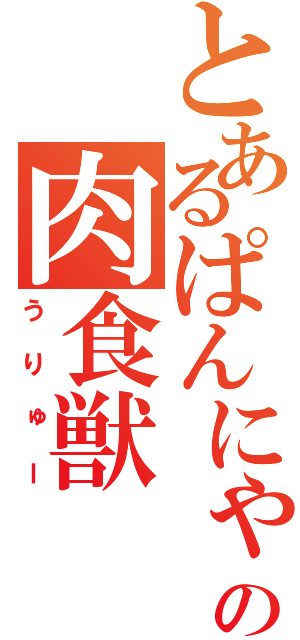 とあるぱんにゃの
肉食獣
うりゅー